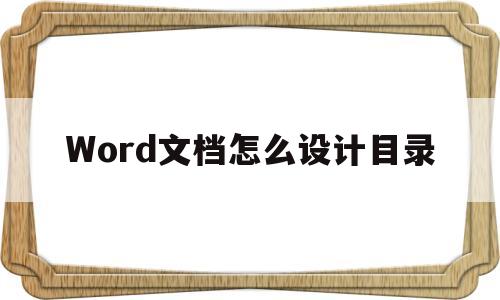 Word文档怎么设计目录